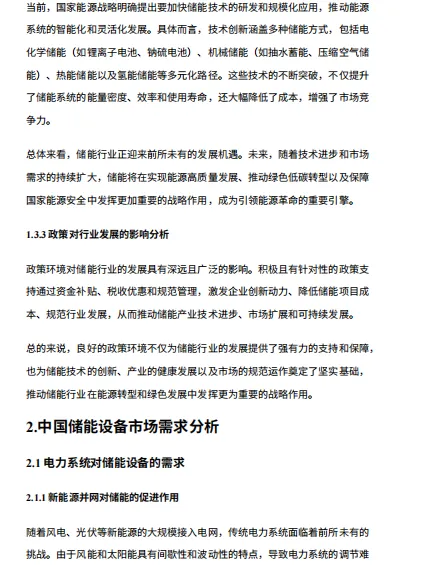 当前，国家能源战略明确提出要加快储能技术的研发和规模化应用，推动能源系统的智能化和灵活化发展。具体而言，技术创新涵盖多种储能方式，包括电化学储能（如锂离子电池、钠硫电池）、机械储能（如抽水蓄能、压缩空气储能）、热能储能以及氢能储能等多元化路径。这些技术的不断突破，不仅提升了储能系统的能量密度、效率和使用寿命，还大幅降低了成本，增强了市场竞争力。

总体来看，储能行业正迎来前所未有的发展机遇。未来，随着技术进步和市场需求的持续扩大，储能将在实现能源高质量发展、推动绿色低碳转型以及保障国家能源安全中发挥更加重要的战略作用，成为引领能源革命的重要引擎。

1.3.3 政策对行业发展的影响分析

政策环境对储能行业的发展具有深远且广泛的影响。积极且有针对性的政策支持通过资金补贴、税收优惠和规范管理，激发企业创新动力、降低储能项目成本、规范行业发展，从而推动储能产业技术进步、市场扩展和可持续发展。

总的来说，良好的政策环境不仅为储能行业的发展提供了强有力的支持和保障，也为储能技术的创新、产业的健康发展以及市场的规范运作奠定了坚实基础，推动储能行业在能源转型和绿色发展中发挥更为重要的战略作用。

2.中国储能设备市场需求分析

2.1 电力系统对储能设备的需求

2.1.1 新能源并网对储能的促进作用

随着风电、光伏等新能源的大规模接入电网，传统电力系统面临着前所未有的挑战。由于风能和太阳能具有间歇性和波动性的特点，导致电力系统的调节难